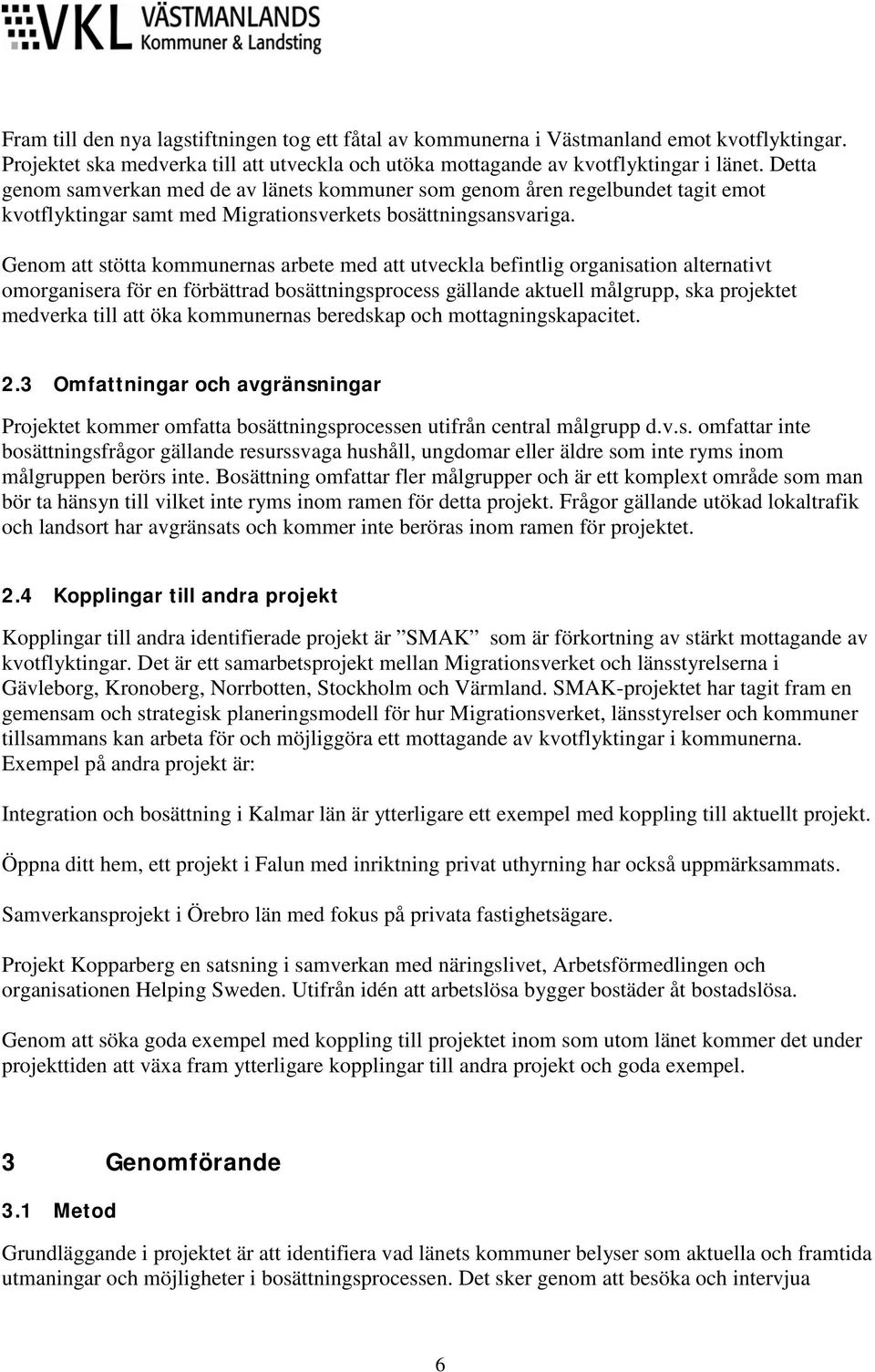 VKL VÄSTMANLANDS
Kommuner & Landsting

Fram till den nya lagstiftningen tog ett fåtal av kommunerna i Västmanland emot kvotflyktingar. Projektet ska medverka till att utveckla och utöka mottagande av kvotflyktingar i länet. Detta genom samverkan med de av länets kommuner som genom åren regelbundet tagit emot kvotflyktingar samt med Migrationsverkets bosättningsansvariga.

Genom att stötta kommunernas arbete med att utveckla befintlig organisation alternativt omorganisera för en förbättrad bosättningsprocess gällande aktuell målgrupp, ska projektet medverka till att öka kommunernas beredskap och mottagningskapacitet.

2.3 Omfattningar och avgränsningar

Projektet kommer omfatta bosättningsprocessen utifrån central målgrupp d.v.s. omfattar inte bosättningsfrågor gällande resurssvaga hushåll, ungdomar eller äldre som inte ryms inom målgruppen berörs inte. Bosättning omfattar fler målgrupper och är ett komplext område som man bör ta hänsyn till vilket inte ryms inom ramen för detta projekt. Frågor gällande utökad lokaltrafik och landsort har avgränsats och kommer inte beröras inom ramen för projektet.

2.4 Kopplingar till andra projekt

Kopplingar till andra identifierade projekt är ”SMAK” som är förkortning av stärkt mottagande av kvotflyktingar. Det är ett samarbetsprojekt mellan Migrationsverket och länsstyrelserna i Gävleborg, Kronoberg, Norrbotten, Stockholm och Värmland. SMAK-projektet har tagit fram en gemensam och strategisk planeringsmodell för hur Migrationsverket, länsstyrelser och kommuner tillsammans kan arbeta för och möjliggöra ett mottagande av kvotflyktingar i kommunerna. Exempel på andra projekt är:

Integration och bosättning i Kalmar län är ytterligare ett exempel med koppling till aktuellt projekt.

Öppna ditt hem, ett projekt i Falun med inriktning privat uthyrning har också uppmärksammats.

Samverkansprojekt i Örebro län med fokus på privata fastighetsägare.

Projekt Kopparberg en satsning i samverkan med näringslivet, Arbetsförmedlingen och organisationen Helping Sweden. Utifrån idén att arbetslösa bygger bostäder åt bostadslösa.

Genom att söka goda exempel med koppling till projektet inom som utom länet kommer det under projekttiden att växa fram ytterligare kopplingar till andra projekt och goda exempel.

3 Genomförande

3.1 Metod

Grundläggande i projektet är att identifiera vad länets kommuner belyser som aktuella och framtida utmaningar och möjligheter i bosättningsprocessen. Det sker genom att besöka och intervjua

6